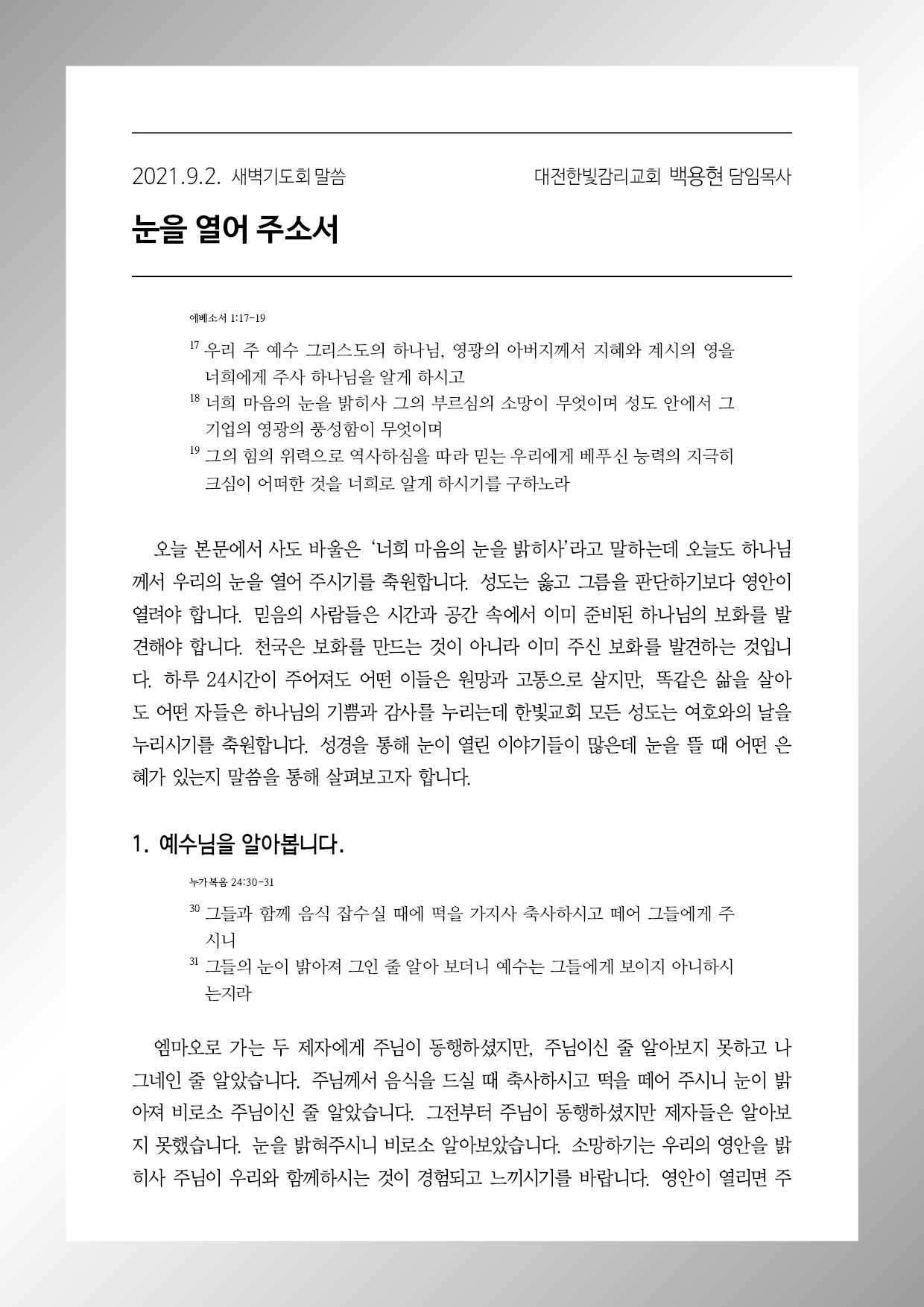 2021.9.2. 새벽기도회 말씀 대전한빛감리교회 백용현 담임목사

눈을 열어 주소서

에베소서 1:17-19

$^{17}$ 우리 주 예수 그리스도의 하나님, 영광의 아버지께서 지혜와 계시의 영을 너희에게 주사 하나님을 알게 하시고
$^{18}$ 너희 마음의 눈을 밝히사 그의 부르심의 소망이 무엇이며 성도 안에서 그 기업의 영광의 풍성함이 무엇이며
$^{19}$ 그의 힘의 위력으로 역사하심을 따라 믿는 우리에게 베푸신 능력의 지극히 크심이 어떠한 것을 너희로 알게 하시기를 구하노라

오늘 본문에서 사도 바울은 ‘너희 마음의 눈을 밝히사’라고 말하는데 오늘도 하나님께서 우리의 눈을 열어 주시기를 축원합니다. 성도는 옳고 그름을 판단하기보다 영안이 열려야 합니다. 믿음의 사람들은 시간과 공간 속에서 이미 준비된 하나님의 보화를 발견해야 합니다. 천국은 보화를 만드는 것이 아니라 이미 주신 보화를 발견하는 것입니다. 하루 24시간이 주어져도 어떤 이들은 원망과 고통으로 살지만, 똑같은 삶을 살아도 어떤 자들은 하나님의 기쁨과 감사를 누리는데 한빛교회 모든 성도는 여호와의 날을 누리시기를 축원합니다. 성경을 통해 눈이 열린 이야기들이 많은데 눈을 뜰 때 어떤 은혜가 있는지 말씀을 통해 살펴보고자 합니다.

1. 예수님을 알아봅니다.

누가복음 24:30-31

$^{30}$ 그들과 함께 음식 잡수실 때에 떡을 가지사 축사하시고 떼어 그들에게 주시니
$^{31}$ 그들의 눈이 밝아져 그인 줄 알아 보더니 예수는 그들에게 보이지 아니하시는지라

엠마오로 가는 두 제자에게 주님이 동행하셨지만, 주님이신 줄 알아보지 못하고 나그네인 줄 알았습니다. 주님께서 음식을 드실 때 축사하시고 떡을 떼어 주시니 눈이 밝아져 비로소 주님이신 줄 알았습니다. 그전부터 주님이 동행하셨지만 제자들은 알아보지 못했습니다. 눈을 밝혀주시니 비로소 알아보았습니다. 소망하기는 우리의 영안을 밝히사 주님이 우리와 함께하시는 것이 경험되고 느끼시기를 바랍니다. 영안이 열리면 주